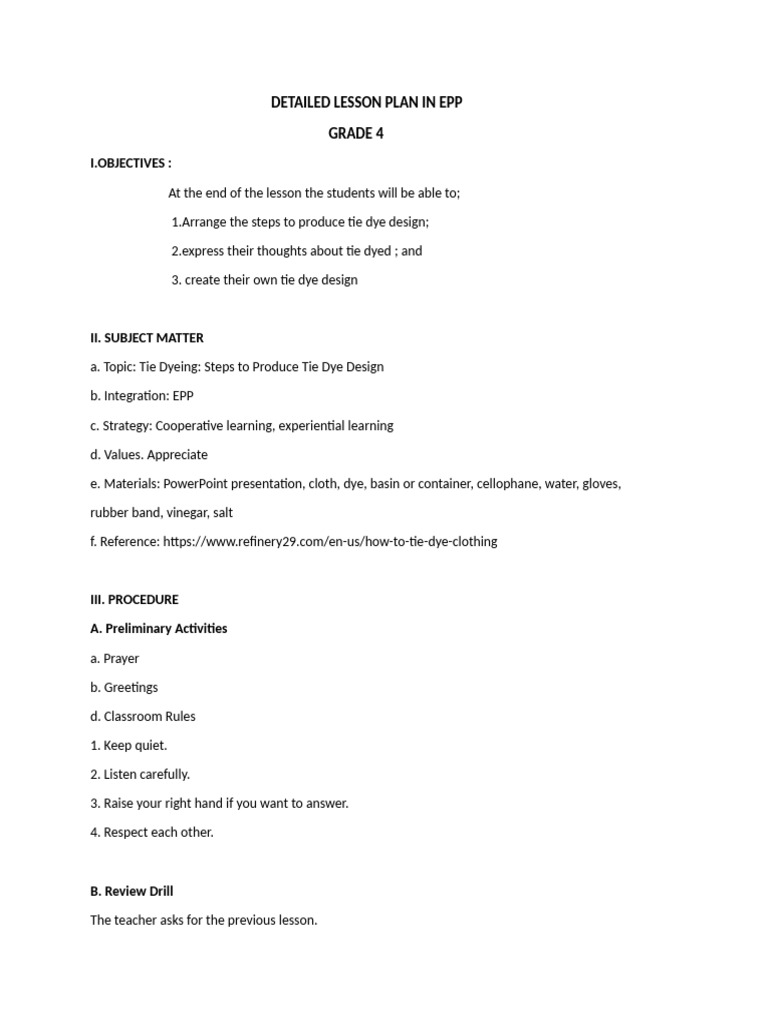 DETAILED LESSON PLAN IN EPP

GRADE 4

I.OBJECTIVES :

At the end of the lesson the students will be able to;

1.Arrange the steps to produce tie dye design;

2.express their thoughts about tie dyed ; and

3. create their own tie dye design

II. SUBJECT MATTER

a. Topic: Tie Dyeing: Steps to Produce Tie Dye Design

b. Integration: EPP

c. Strategy: Cooperative learning, experiential learning

d. Values. Appreciate

e. Materials: PowerPoint presentation, cloth, dye, basin or container, cellophane, water, gloves, rubber band, vinegar, salt

f. Reference: https://www.refinery29.com/en-us/how-to-tie-dye-clothing

III. PROCEDURE

A. Preliminary Activities

a. Prayer

b. Greetings

d. Classroom Rules

1. Keep quiet.

2. Listen carefully.

3. Raise your right hand if you want to answer.

4. Respect each other.

B. Review Drill

The teacher asks for the previous lesson.